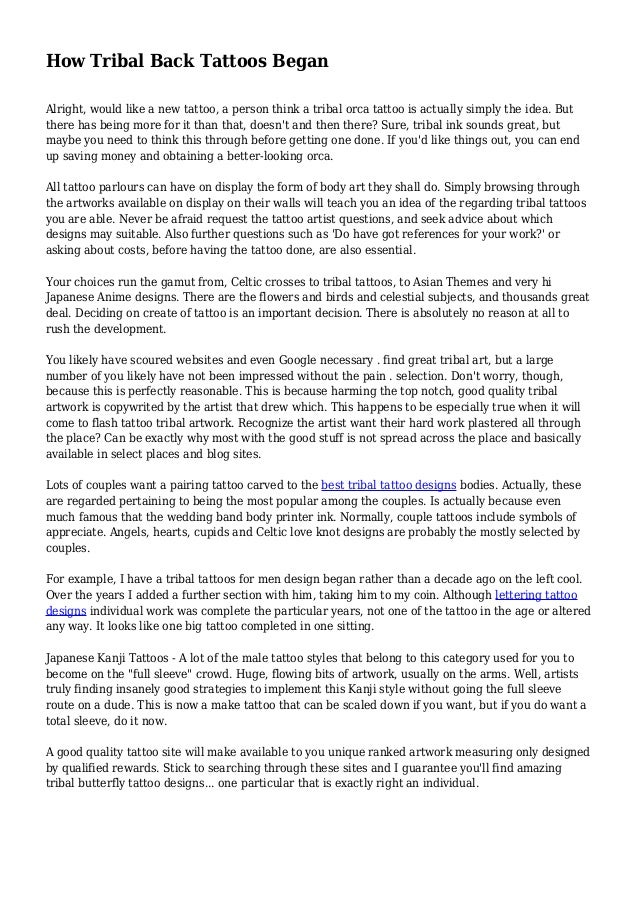 How Tribal Back Tattoos Began

Alright, would like a new tattoo, a person think a tribal orca tattoo is actually simply the idea. But there has being more for it than that, doesn't and then there? Sure, tribal ink sounds great, but maybe you need to think this through before getting one done. If you'd like things out, you can end up saving money and obtaining a better-looking orca.

All tattoo parlours can have on display the form of body art they shall do. Simply browsing through the artworks available on display on their walls will teach you an idea of the regarding tribal tattoos you are able. Never be afraid request the tattoo artist questions, and seek advice about which designs may suitable. Also further questions such as 'Do have got references for your work?' or asking about costs, before having the tattoo done, are also essential.

Your choices run the gamut from, Celtic crosses to tribal tattoos, to Asian Themes and very hi Japanese Anime designs. There are the flowers and birds and celestial subjects, and thousands great deal. Deciding on create of tattoo is an important decision. There is absolutely no reason at all to rush the development.

You likely have scoured websites and even Google necessary . find great tribal art, but a large number of you likely have not been impressed without the pain . selection. Don't worry, though, because this is perfectly reasonable. This is because harming the top notch, good quality tribal artwork is copywrited by the artist that drew which. This happens to be especially true when it will come to flash tattoo tribal artwork. Recognize the artist want their hard work plastered all through the place? Can be exactly why most with the good stuff is not spread across the place and basically available in select places and blog sites.

Lots of couples want a pairing tattoo carved to the best tribal tattoo designs bodies. Actually, these are regarded pertaining to being the most popular among the couples. Is actually because even much famous that the wedding band body printer ink. Normally, couple tattoos include symbols of appreciate. Angels, hearts, cupids and Celtic love knot designs are probably the mostly selected by couples.

For example, I have a tribal tattoos for men design began rather than a decade ago on the left cool. Over the years I added a further section with him, taking him to my coin. Although lettering tattoo designs individual work was complete the particular years, not one of the tattoo in the age or altered any way. It looks like one big tattoo completed in one sitting.

Japanese Kanji Tattoos - A lot of the male tattoo styles that belong to this category used for you to become on the "full sleeve" crowd. Huge, flowing bits of artwork, usually on the arms. Well, artists truly finding insanely good strategies to implement this Kanji style without going the full sleeve route on a dude. This is now a make tattoo that can be scaled down if you want, but if you do want a total sleeve, do it now.

A good quality tattoo site will make available to you unique ranked artwork measuring only designed by qualified rewards. Stick to searching through these sites and I guarantee you'll find amazing tribal butterfly tattoo designs... one particular that is exactly right an individual.